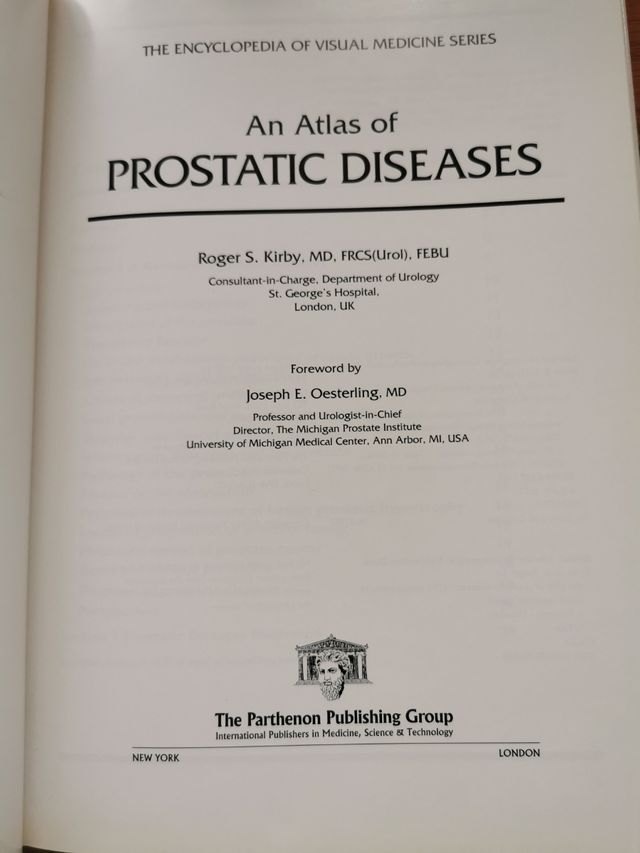 THE ENCYCLOPEDIA OF VISUAL MEDICINE SERIES

An Atlas of
PROSTATIC DISEASES

Roger S. Kirby, MD, FRCS(Urol), FEBU
Consultant-in-Charge, Department of Urology
St. George's Hospital,
London, UK

Foreword by
Joseph E. Oesterling, MD
Professor and Urologist-in-Chief
Director, The Michigan Prostate Institute
University of Michigan Medical Center, Ann Arbor, MI, USA

The Parthenon Publishing Group
International Publishers in Medicine, Science & Technology

NEW YORK LONDON